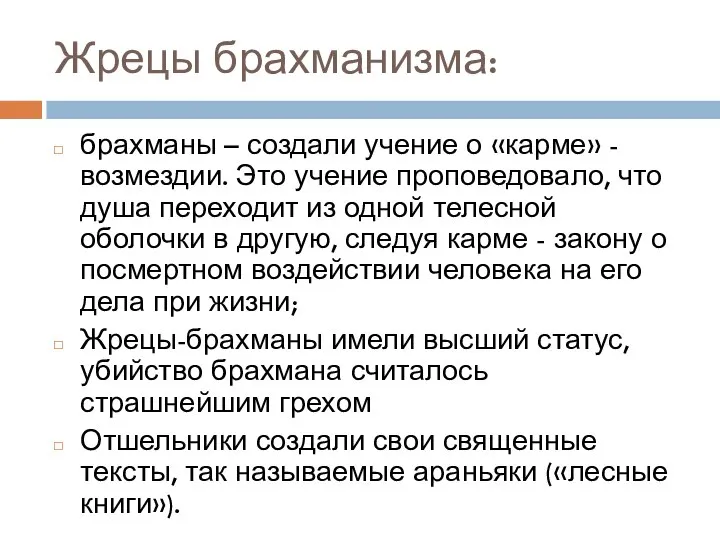 Жрецы брахманизма:

брахманы – создали учение о «карме» - возмездии. Это учение проповедовало, что душа переходит из одной телесной оболочки в другую, следуя карме - закону о посмертном воздействии человека на его дела при жизни;

Жрецы-брахманы имели высший статус, убийство брахмана считалось страшнейшим грехом

Отшельники создали свои священные тексты, так называемые араньяки («лесные книги»).